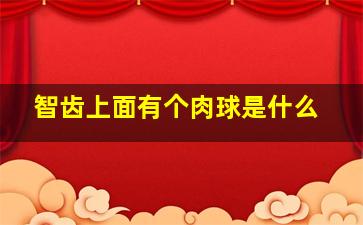 智齿上面有个肉球是什么